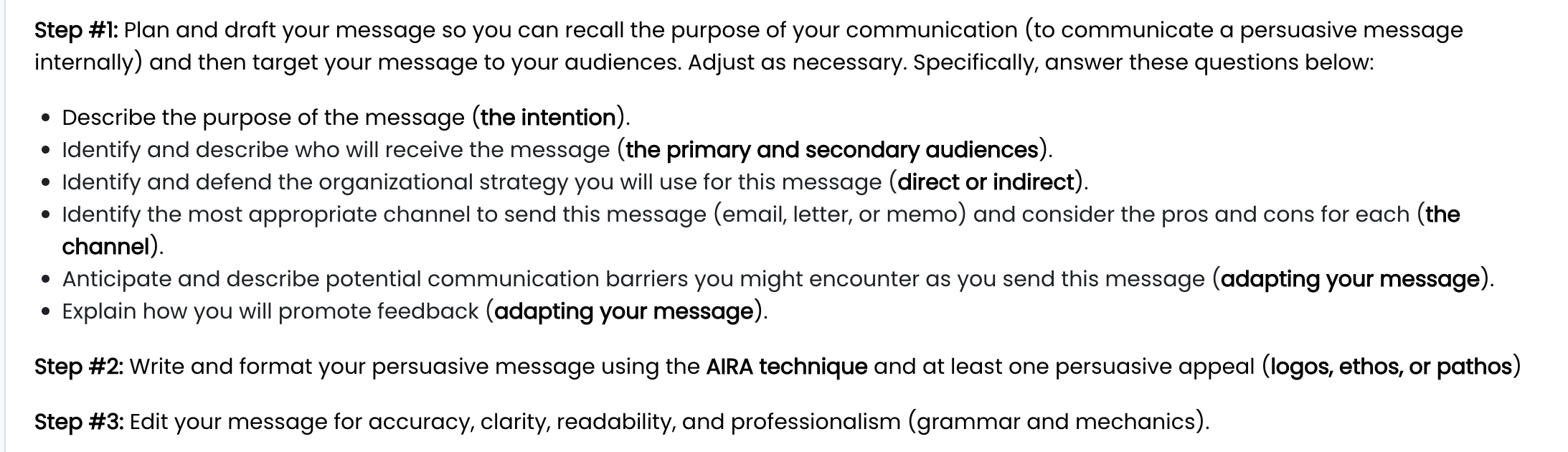 Step #1: Plan and draft your message so you can recall the purpose of your communication (to communicate a persuasive message internally) and then target your message to your audiences. Adjust as necessary. Specifically, answer these questions below:

- Describe the purpose of the message (the intention).
- Identify and describe who will receive the message (the primary and secondary audiences).
- Identify and defend the organizational strategy you will use for this message (direct or indirect).
- Identify the most appropriate channel to send this message (email, letter, or memo) and consider the pros and cons for each (the channel).
- Anticipate and describe potential communication barriers you might encounter as you send this message (adapting your message).
- Explain how you will promote feedback (adapting your message).

Step #2: Write and format your persuasive message using the AIRA technique and at least one persuasive appeal (logos, ethos, or pathos)

Step #3: Edit your message for accuracy, clarity, readability, and professionalism (grammar and mechanics).